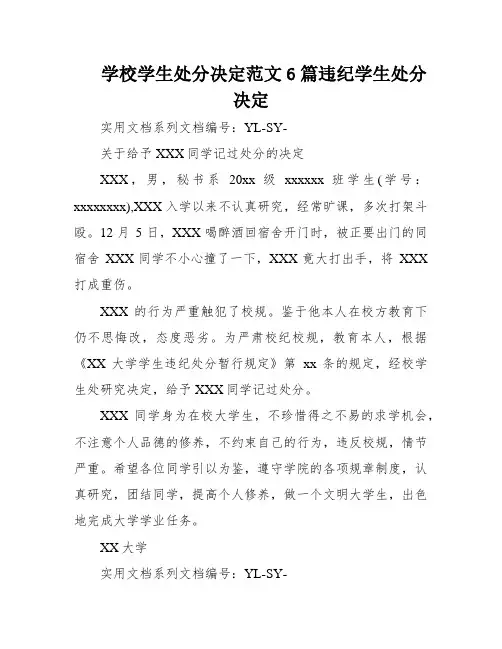 学校学生处分决定范文6篇违纪学生处分决定

实用文档系列文档编号：YL-SY-

关于给予XXX同学记过处分的决定

XXX，男，秘书系 20xx 级 xxxxxx 班学生(学号：xxxxxxxx),XXX入学以来不认真研究，经常旷课，多次打架斗殴。12月5日，XXX喝醉酒回宿舍开门时，被正要出门的同宿舍XXX同学不小心撞了一下，XXX竟大打出手，将XXX打成重伤。

XXX的行为严重触犯了校规。鉴于他本人在校方教育下仍不思悔改，态度恶劣。为严肃校纪校规，教育本人，根据《XX大学学生违纪处分暂行规定》第 xx 条的规定，经校学生处研究决定，给予XXX同学记过处分。

XXX同学身为在校大学生，不珍惜得之不易的求学机会，不注意个人品德的修养，不约束自己的行为，违反校规，情节严重。希望各位同学引以为鉴，遵守学院的各项规章制度，认真研究，团结同学，提高个人修养，做一个文明大学生，出色地完成大学学业任务。

XX大学

实用文档系列文档编号：YL-SY-